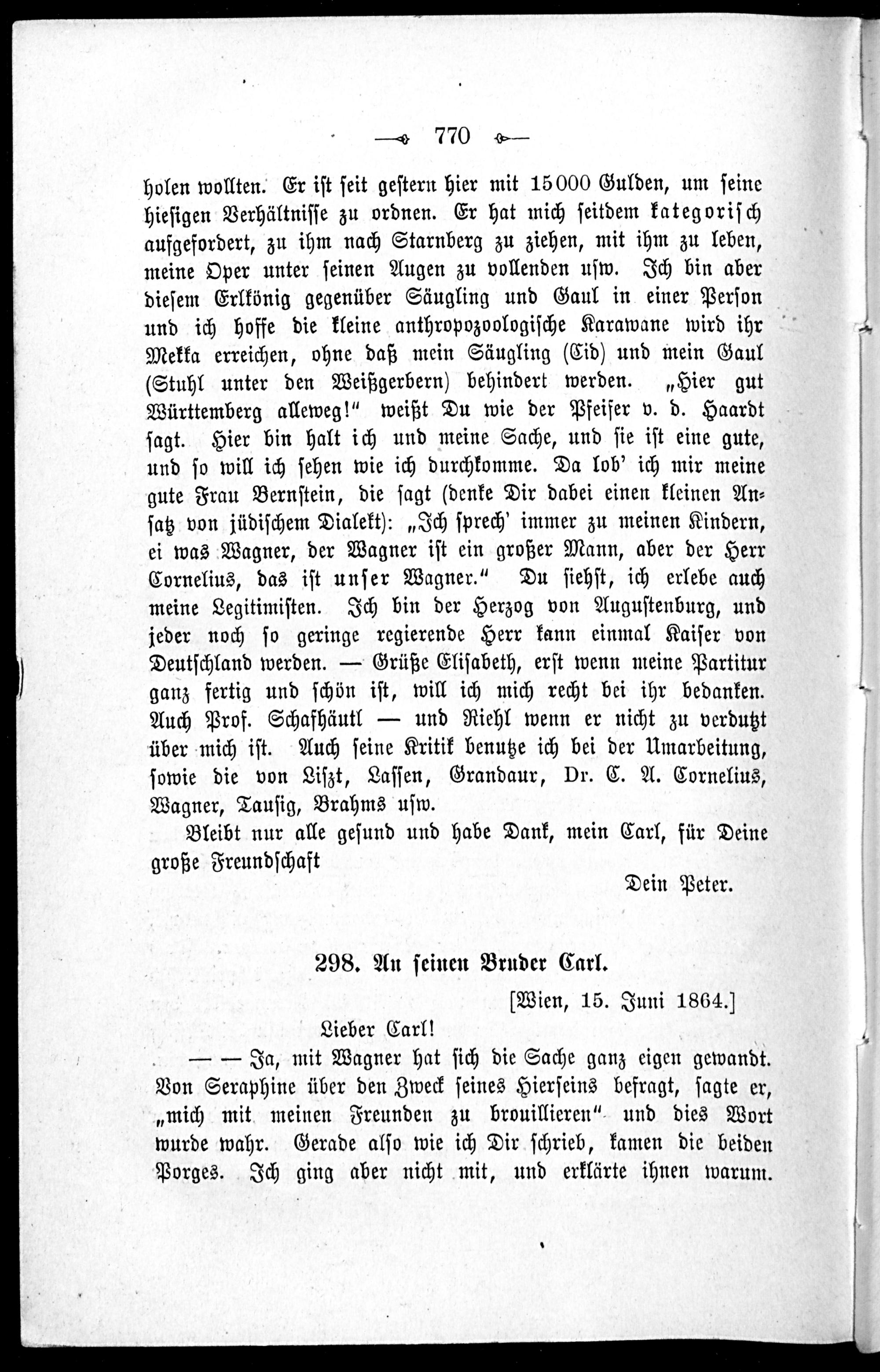 770

holen wollten. Er ist seit gestern hier mit 15000 Gulden, um seine hiesigen Verhältnisse zu ordnen. Er hat mich seitdem kategorisch aufgefordert, zu ihm nach Starnberg zu ziehen, mit ihm zu leben, meine Oper unter seinen Augen zu vollenden usw. Ich bin aber diesem Erlkönig gegenüber Säugling und Gaul in einer Person und ich hoffe die kleine anthropozoologische Karawane wird ihr Mekka erreichen, ohne daß mein Säugling (Cid) und mein Gaul (Stuhl unter den Weißgerbern) behindert werden. „Hier gut Württemberg alleweg!" weißt Du wie der Pfeifer v. d. Haardt sagt. Hier bin halt ich und meine Sache, und sie ist eine gute, und so will ich sehen wie ich durchkomme. Da lob' ich mir meine gute Frau Bernstein, die sagt (denke Dir dabei einen kleinen Ansatz von jüdischem Dialekt): „Ich sprech' immer zu meinen Kindern, ei was Wagner, der Wagner ist ein großer Mann, aber der Herr Cornelius, das ist unser Wagner." Du siehst, ich erlebe auch meine Legitimisten. Ich bin der Herzog von Augustenburg, und jeder noch so geringe regierende Herr kann einmal Kaiser von Deutschland werden. — Grüße Elisabeth, erst wenn meine Partitur ganz fertig und schön ist, will ich mich recht bei ihr bedanken. Auch Prof. Schafhäutl — und Riehl wenn er nicht zu verdutzt über mich ist. Auch seine Kritik benutze ich bei der Umarbeitung, sowie die von Liszt, Lassen, Grandaur, Dr. C. A. Cornelius, Wagner, Tausig, Brahms usw.

Bleibt nur alle gesund und habe Dank, mein Carl, für Deine große Freundschaft

Dein Peter.

298. An seinen Bruder Carl.

[Wien, 15. Juni 1864.]

Lieber Carl!

— — Ja, mit Wagner hat sich die Sache ganz eigen gewandt. Von Seraphine über den Zweck seines Hierseins befragt, sagte er, „mich mit meinen Freunden zu brouillieren" und dies Wort wurde wahr. Gerade also wie ich Dir schrieb, kamen die beiden Porges. Ich ging aber nicht mit, und erklärte ihnen warum.